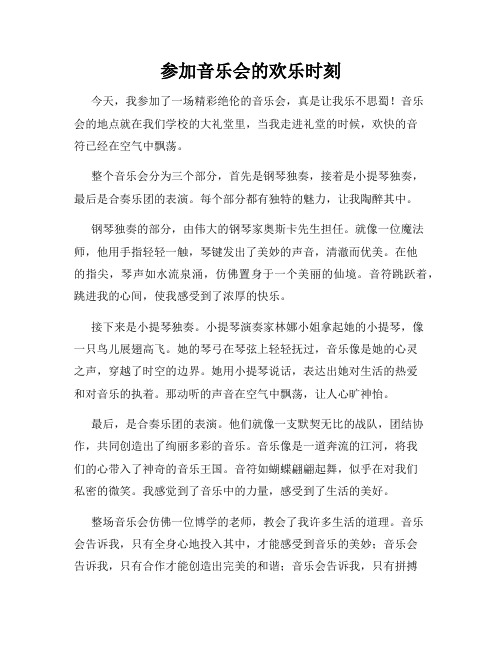 参加音乐会的欢乐时刻

今天，我参加了一场精彩绝伦的音乐会，真是让我乐不思蜀！音乐会的地点就在我们学校的大礼堂里，当我走进礼堂的时候，欢快的音符已经在空气中飘荡。

整个音乐会分为三个部分，首先是钢琴独奏，接着是小提琴独奏，最后是合奏乐团的表演。每个部分都有独特的魅力，让我陶醉其中。

钢琴独奏的部分，由伟大的钢琴家奥斯卡先生担任。就像一位魔法师，他用手指轻轻一触，琴键发出了美妙的声音，清澈而优美。在他的指尖，琴声如水流泉涌，仿佛置身于一个美丽的仙境。音符跳跃着，跳进我的心间，使我感受到了浓厚的快乐。

接下来是小提琴独奏。小提琴演奏家林娜小姐拿起她的小提琴，像一只鸟儿展翅高飞。她的琴弓在琴弦上轻轻抚过，音乐像是她的心灵之声，穿越了时空的边界。她用小提琴说话，表达出她对生活的热爱和对音乐的执着。那动听的声音在空气中飘荡，让人心旷神怡。

最后，是合奏乐团的表演。他们就像一支默契无比的战队，团结协作，共同创造出了绚丽多彩的音乐。音乐像是一道奔流的江河，将我们的心带入了神奇的音乐王国。音符如蝴蝶翩翩起舞，似乎在对我们私密的微笑。我感觉到了音乐中的力量，感受到了生活的美好。

整场音乐会仿佛一位博学的老师，教会了我许多生活的道理。音乐会告诉我，只有全身心地投入其中，才能感受到音乐的美妙；音乐会告诉我，只有合作才能创造出完美的和谐；音乐会告诉我，只有拼搏